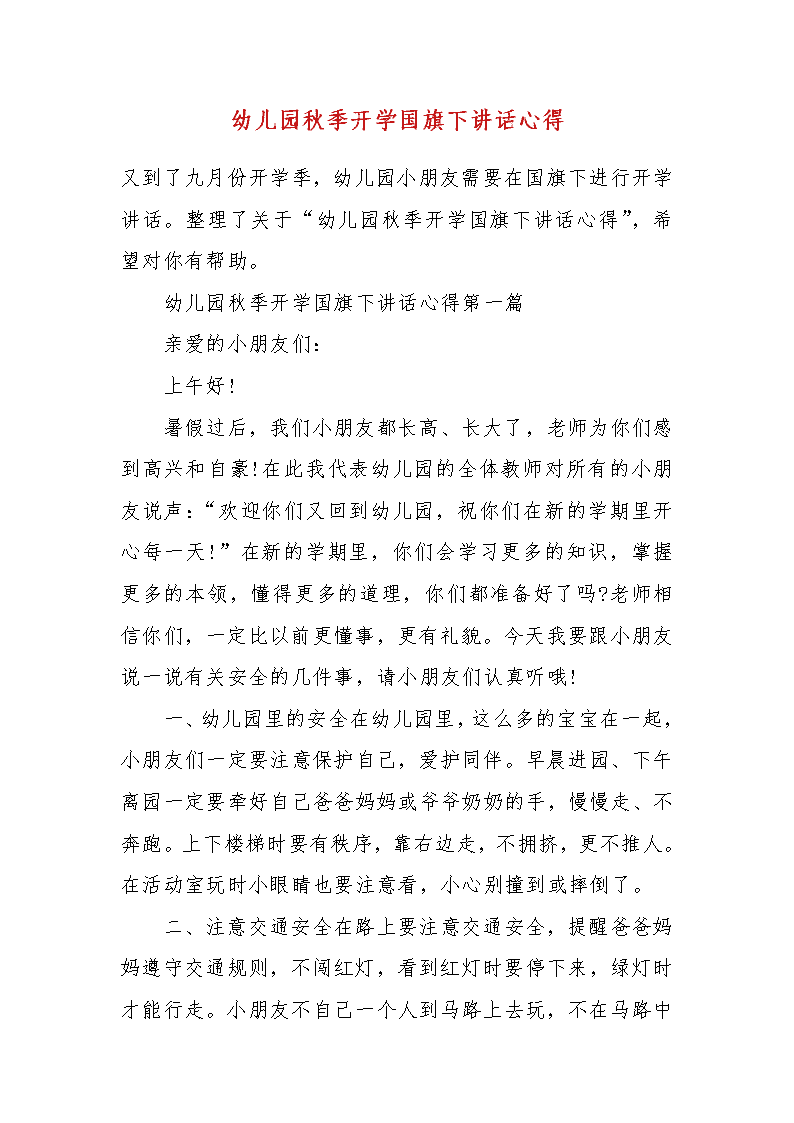 幼儿园秋季开学国旗下讲话心得

又到了九月份开学季，幼儿园小朋友需要在国旗下进行开学讲话。整理了关于“幼儿园秋季开学国旗下讲话心得”，希望对你有帮助。

幼儿园秋季开学国旗下讲话心得第一篇

亲爱的小朋友们：

上午好！

暑假过后，我们小朋友都长高、长大了，老师为你们感到高兴和自豪!在此我代表幼儿园的全体教师对所有的小朋友说声：“欢迎你们又回到幼儿园，祝你们在新的学期里开心每一天！”在新的学期里，你们会学习更多的知识，掌握更多的本领，懂得更多的道理，你们都准备好了吗?老师相信你们，一定比以前更懂事，更有礼貌。今天我要跟小朋友说一说有关安全的几件事，请小朋友们认真听哦!

一、幼儿园里的安全在幼儿园里，这么多的宝宝在一起，小朋友们一定要注意保护自己，爱护同伴。早晨进园、下午离园一定要牵好自己爸爸妈妈或爷爷奶奶的手，慢慢走、不奔跑。上下楼梯时要有秩序，靠右边走，不拥挤，更不推人。在活动室玩时小眼睛也要注意看，小心别撞到或摔倒了。

二、注意交通安全在路上要注意交通安全，提醒爸爸妈妈遵守交通规则，不闯红灯，看到红灯时要停下来，绿灯时才能行走。小朋友不自己一个人到马路上去玩，不在马路中